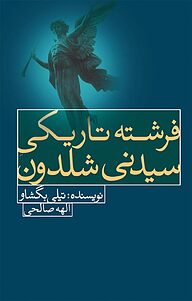 فرشته تاریکی
سیدنی شلدون

نویسنده: تیلی بگشاو
الهه صالحی